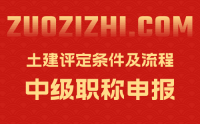 ZUOZIZHI.COM

土建评定条件及流程

中级职称申报